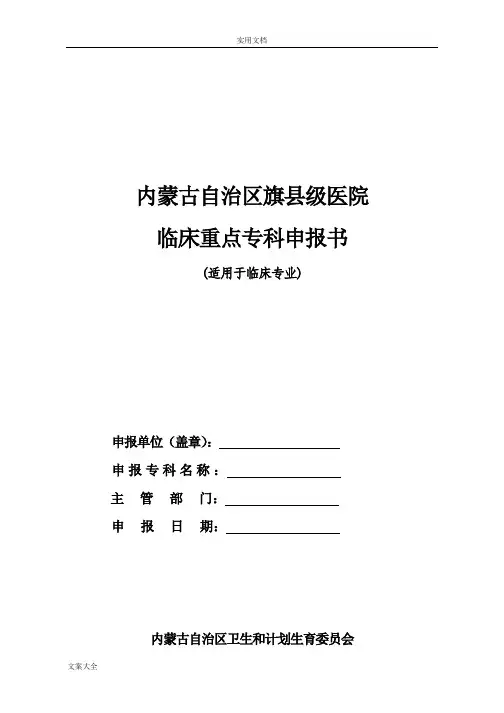 实用文档

内蒙古自治区旗县级医院
临床重点专科申报书
(适用于临床专业)

申报单位（盖章）：
申报专科名称：
主 管 部 门：
申 报 日 期：

内蒙古自治区卫生和计划生育委员会

文案大全